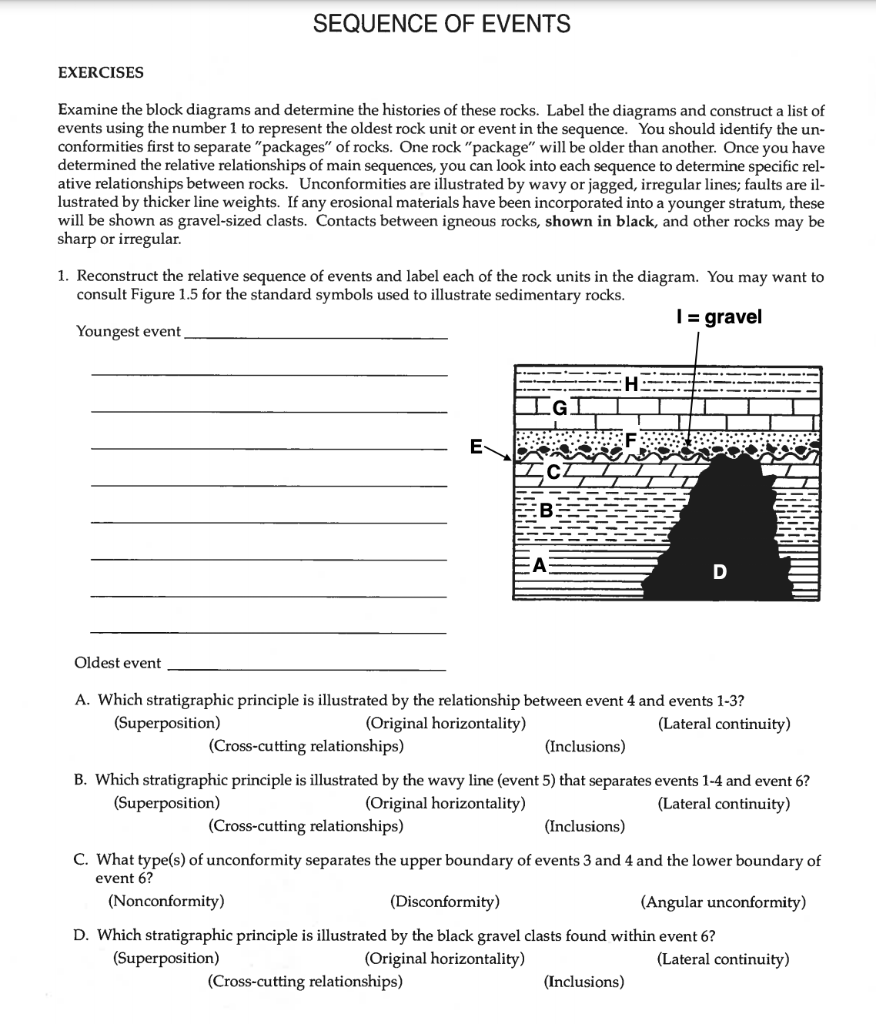 SEQUENCE OF EVENTS

EXERCISES

Examine the block diagrams and determine the histories of these rocks. Label the diagrams and construct a list of events using the number 1 to represent the oldest rock unit or event in the sequence. You should identify the unconformities first to separate "packages" of rocks. One rock "package" will be older than another. Once you have determined the relative relationships of main sequences, you can look into each sequence to determine specific relative relationships between rocks. Unconformities are illustrated by wavy or jagged, irregular lines; faults are illustrated by thicker line weights. If any erosional materials have been incorporated into a younger stratum, these will be shown as gravel-sized clasts. Contacts between igneous rocks, shown in black, and other rocks may be sharp or irregular.

1. Reconstruct the relative sequence of events and label each of the rock units in the diagram. You may want to consult Figure 1.5 for the standard symbols used to illustrate sedimentary rocks.

Youngest event

Oldest event

I = gravel

H

G

F

E

C

B

A

D

A. Which stratigraphic principle is illustrated by the relationship between event 4 and events 1-3?
(Superposition) (Original horizontality) (Lateral continuity)
(Cross-cutting relationships) (Inclusions)

B. Which stratigraphic principle is illustrated by the wavy line (event 5) that separates events 1-4 and event 6?
(Superposition) (Original horizontality) (Lateral continuity)
(Cross-cutting relationships) (Inclusions)

C. What type(s) of unconformity separates the upper boundary of events 3 and 4 and the lower boundary of event 6?
(Nonconformity) (Disconformity) (Angular unconformity)

D. Which stratigraphic principle is illustrated by the black gravel clasts found within event 6?
(Superposition) (Original horizontality) (Lateral continuity)
(Cross-cutting relationships) (Inclusions)